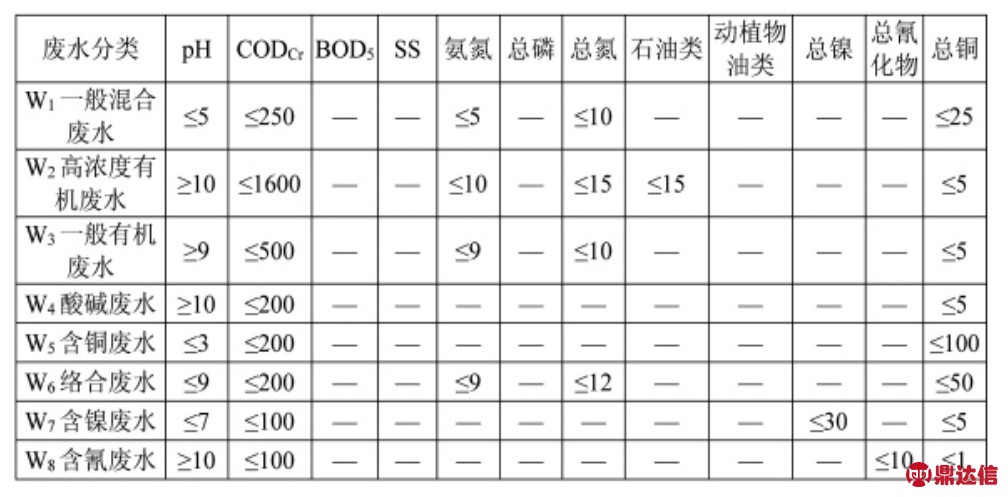 | 废水分类 | pH | $COD_{Cr}$ | $BOD_5$ | SS | 氨氮 | 总磷 | 总氮 | 石油类 | 动植物油类 | 总镍 | 总氰化物 | 总铜 |
|---|---|---|---|---|---|---|---|---|---|---|---|---|
| $W_1$ 一般混合废水 | ≤5 | ≤250 | — | — | ≤5 | — | ≤10 | — | — | — | — | ≤25 |
| $W_2$ 高浓度有机废水 | ≥10 | ≤1600 | — | — | ≤10 | — | ≤15 | ≤15 | — | — | — | ≤5 |
| $W_3$ 一般有机废水 | ≥9 | ≤500 | — | — | ≤9 | — | ≤10 | — | — | — | — | ≤5 |
| $W_4$ 酸碱废水 | ≥10 | ≤200 | — | — | — | — | — | — | — | — | — | ≤5 |
| $W_5$ 含铜废水 | ≤3 | ≤200 | — | — | — | — | — | — | — | — | — | ≤100 |
| $W_6$ 络合废水 | ≤9 | ≤200 | — | — | ≤9 | — | ≤12 | — | — | — | — | ≤50 |
| $W_7$ 含镍废水 | ≤7 | ≤100 | — | — | — | — | — | — | — | ≤30 | — | ≤5 |
| $W_8$ 含氰废水 | ≥10 | ≤100 | — | — | — | — | — | — | — | — | ≤10 | ≤1 |

鼎达信